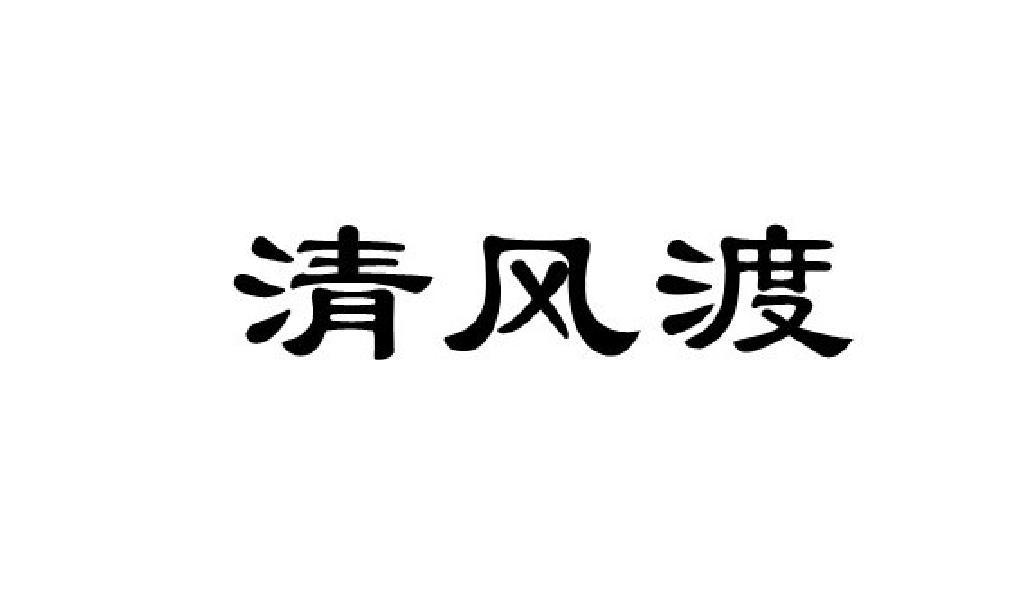 清风渡